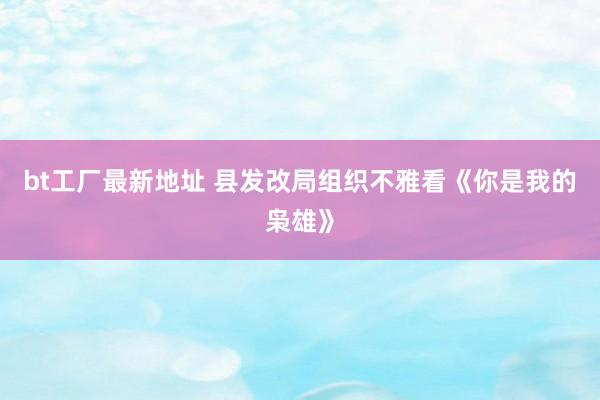 bt工厂最新地址 县发改局组织不雅看《你是我的枭雄》